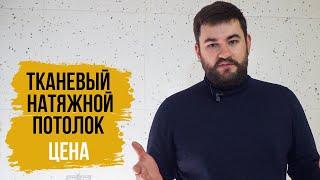 ТКАНЕВЫЙ
НАТЯЖНОЙ
ПОТОЛОК
ЦЕНА